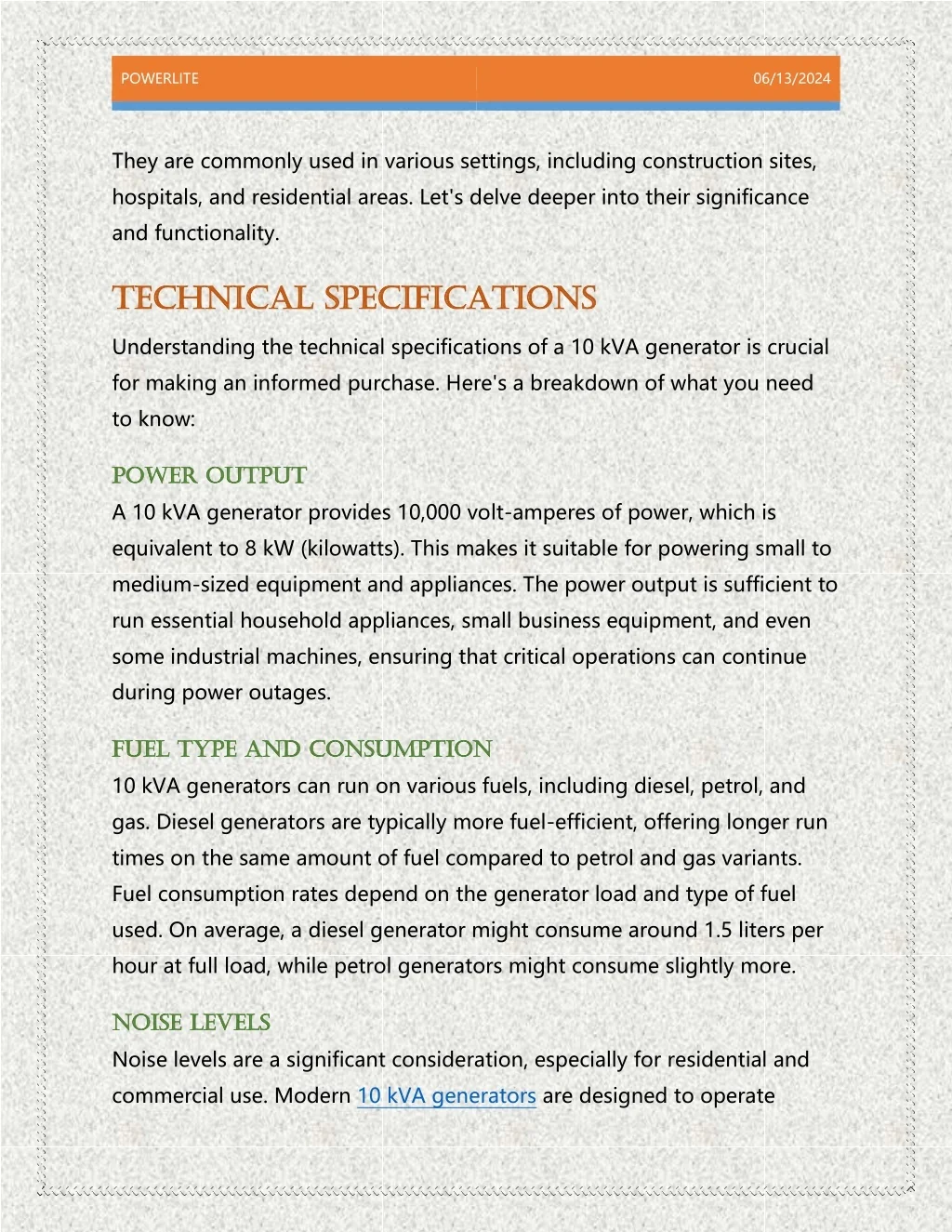 POWERLITE 06/13/2024

They are commonly used in various settings, including construction sites, hospitals, and residential areas. Let's delve deeper into their significance and functionality.

TECHNICAL SPECIFICATIONS

Understanding the technical specifications of a 10 kVA generator is crucial for making an informed purchase. Here's a breakdown of what you need to know:

POWER OUTPUT

A 10 kVA generator provides 10,000 volt-amperes of power, which is equivalent to 8 kW (kilowatts). This makes it suitable for powering small to medium-sized equipment and appliances. The power output is sufficient to run essential household appliances, small business equipment, and even some industrial machines, ensuring that critical operations can continue during power outages.

FUEL TYPE AND CONSUMPTION

10 kVA generators can run on various fuels, including diesel, petrol, and gas. Diesel generators are typically more fuel-efficient, offering longer run times on the same amount of fuel compared to petrol and gas variants. Fuel consumption rates depend on the generator load and type of fuel used. On average, a diesel generator might consume around 1.5 liters per hour at full load, while petrol generators might consume slightly more.

NOISE LEVELS

Noise levels are a significant consideration, especially for residential and commercial use. Modern 10 kVA generators are designed to operate